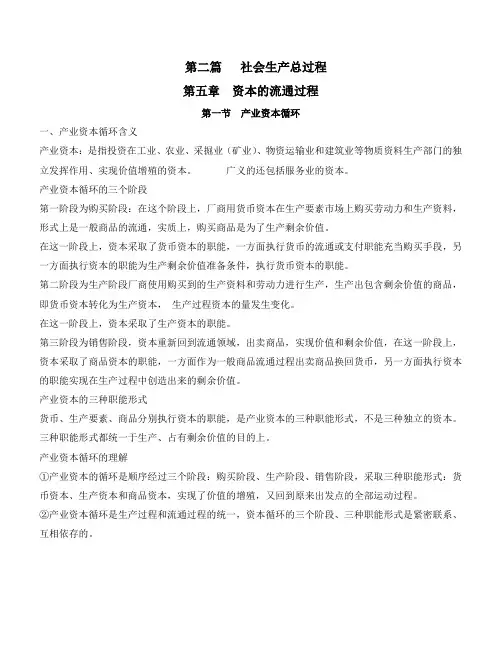 第二篇　社会生产总过程

第五章　资本的流通过程

第一节　产业资本循环

一、产业资本循环含义

产业资本：是指投资在工业、农业、采掘业（矿业）、物资运输业和建筑业等物质资料生产部门的独立发挥作用、实现价值增殖的资本。　　广义的还包括服务业的资本。

产业资本循环的三个阶段

第一阶段为购买阶段：在这个阶段上，厂商用货币资本在生产要素市场上购买劳动力和生产资料，形式上是一般商品的流通，实质上，购买商品是为了生产剩余价值。

在这一阶段上，资本采取了货币资本的职能，一方面执行货币的流通或支付职能充当购买手段，另一方面执行资本的职能为生产剩余价值准备条件，执行货币资本的职能。

第二阶段为生产阶段厂商使用购买到的生产资料和劳动力进行生产，生产出包含剩余价值的商品，即货币资本转化为生产资本，　生产过程资本的量发生变化。

在这一阶段上，资本采取了生产资本的职能。

第三阶段为销售阶段，资本重新回到流通领域，出卖商品，实现价值和剩余价值，在这一阶段上，资本采取了商品资本的职能，一方面作为一般商品流通过程出卖商品换回货币，另一方面执行资本的职能实现在生产过程中创造出来的剩余价值。

产业资本的三种职能形式

货币、生产要素、商品分别执行资本的职能，是产业资本的三种职能形式，不是三种独立的资本。三种职能形式都统一于生产、占有剩余价值的目的上。

产业资本循环的理解

①产业资本的循环是顺序经过三个阶段：购买阶段、生产阶段、销售阶段，采取三种职能形式：货币资本、生产资本和商品资本，实现了价值的增殖，又回到原来出发点的全部运动过程。

②产业资本循环是生产过程和流通过程的统一，资本循环的三个阶段、三种职能形式是紧密联系、互相依存的。